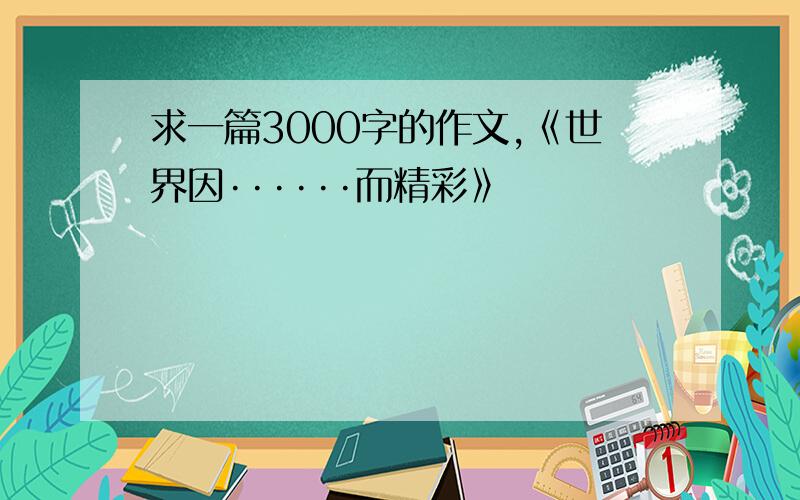 求一篇3000字的作文,《世界因······而精彩》